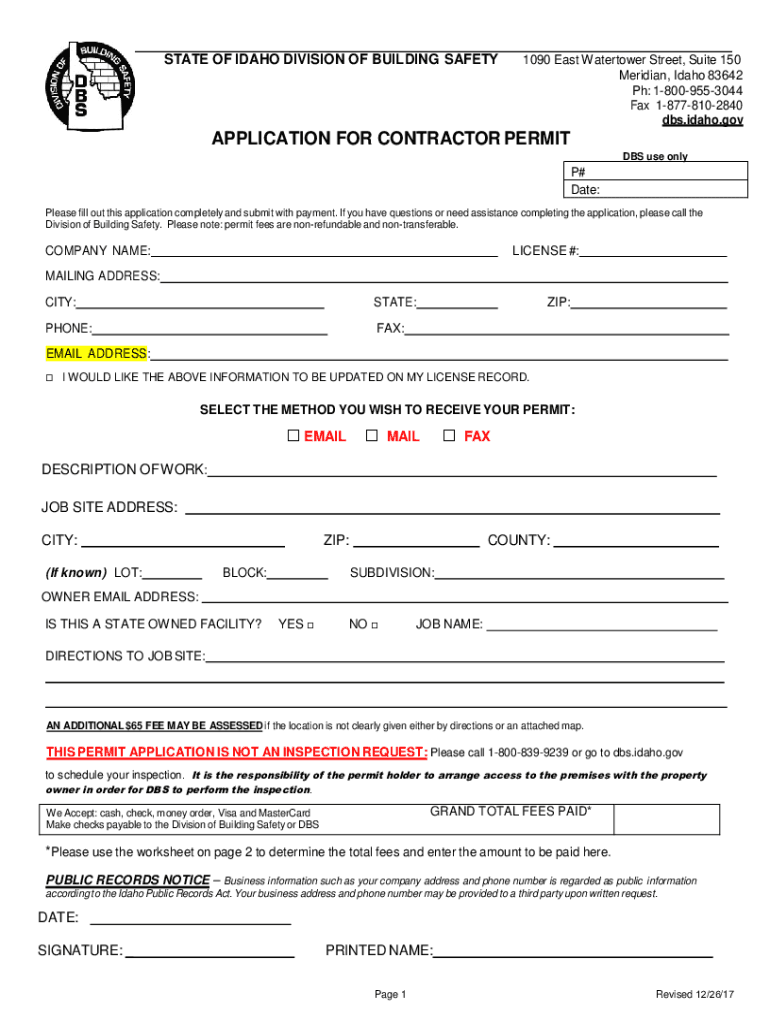 DIVISION OF BUILDING SAFETY
DBS

STATE OF IDAHO DIVISION OF BUILDING SAFETY

1090 East Watertower Street, Suite 150
Meridian, Idaho 83642
Ph: 1-800-955-3044
Fax 1-877-810-2840
dbs.idaho.gov

APPLICATION FOR CONTRACTOR PERMIT

DBS use only

| P# |
|---|
| Date: |

Please fill out this application completely and submit with payment. If you have questions or need assistance completing the application, please call the Division of Building Safety. Please note: permit fees are non-refundable and non-transferable.

COMPANY NAME: LICENSE #:

MAILING ADDRESS:

CITY: STATE: ZIP:

PHONE: FAX:

EMAIL ADDRESS:

□ I WOULD LIKE THE ABOVE INFORMATION TO BE UPDATED ON MY LICENSE RECORD.

SELECT THE METHOD YOU WISH TO RECEIVE YOUR PERMIT:

□ EMAIL □ MAIL □ FAX

DESCRIPTION OF WORK:

JOB SITE ADDRESS:

CITY: ZIP: COUNTY:

(If known) LOT: BLOCK: SUBDIVISION:

OWNER EMAIL ADDRESS:

IS THIS A STATE OWNED FACILITY? YES □ NO □ JOB NAME:

DIRECTIONS TO JOB SITE:

AN ADDITIONAL $65 FEE MAY BE ASSESSED if the location is not clearly given either by directions or an attached map.

THIS PERMIT APPLICATION IS NOT AN INSPECTION REQUEST: Please call 1-800-839-9239 or go to dbs.idaho.gov to schedule your inspection. It is the responsibility of the permit holder to arrange access to the premises with the property owner in order for DBS to perform the inspection.

| We Accept: cash, check, money order, Visa and MasterCard Make checks payable to the Division of Building Safety or DBS | GRAND TOTAL FEES PAID* | |
|---|---|---|

*Please use the worksheet on page 2 to determine the total fees and enter the amount to be paid here.

PUBLIC RECORDS NOTICE – Business information such as your company address and phone number is regarded as public information according to the Idaho Public Records Act. Your business address and phone number may be provided to a third party upon written request.

DATE:

SIGNATURE: PRINTED NAME:

Page 1

Revised 12/26/17